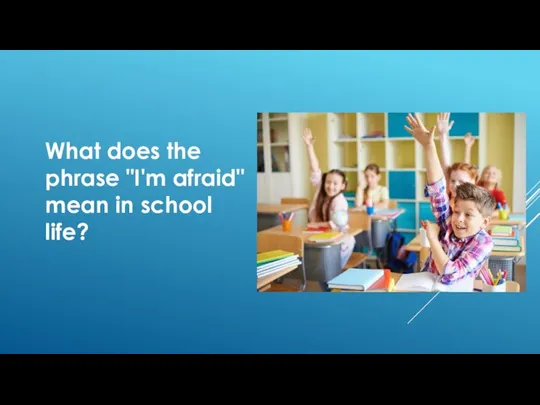 What does the phrase "I'm afraid" mean in school life?